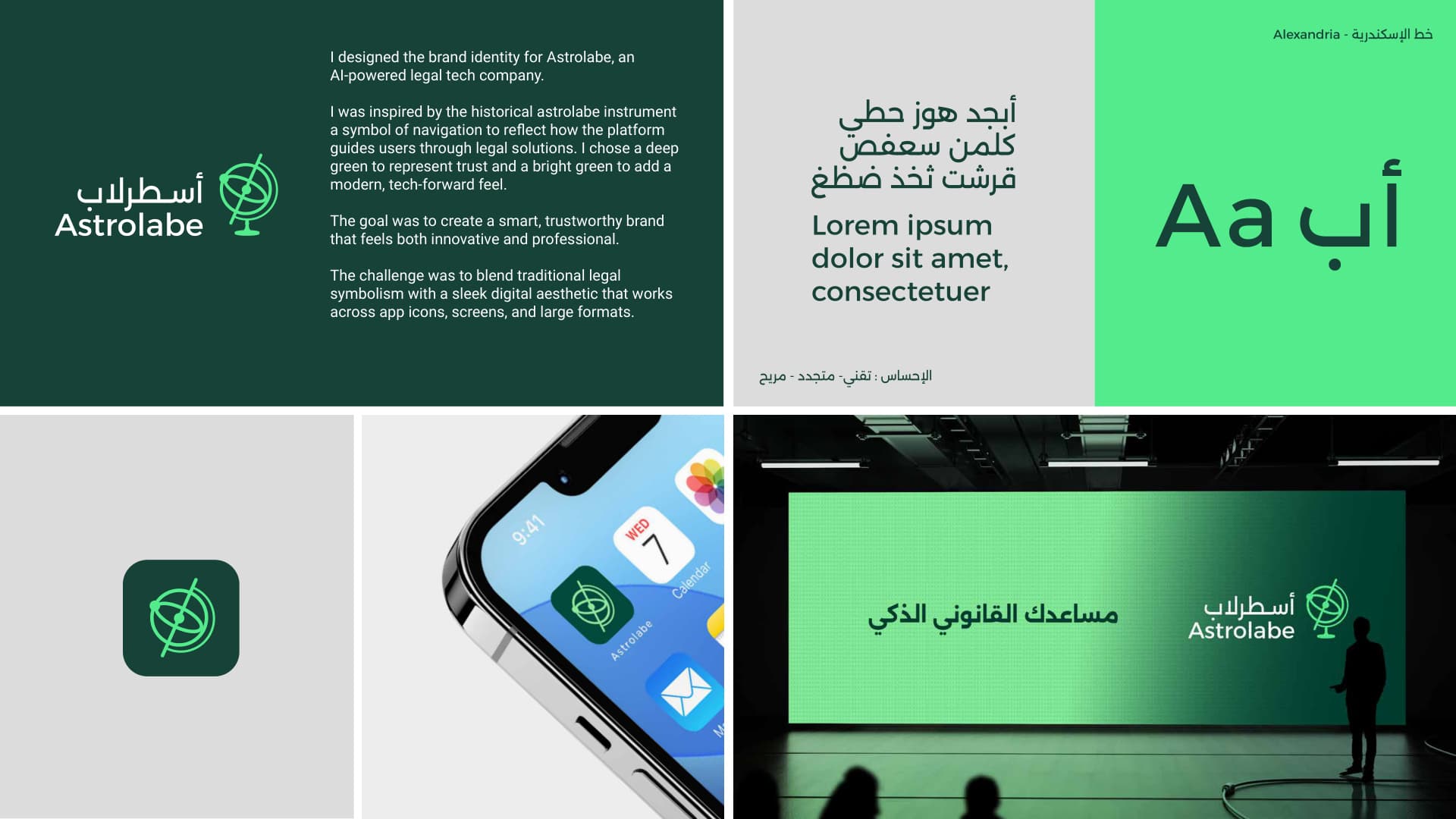 أسطرلاب
Astrolabe

I designed the brand identity for Astrolabe, an AI-powered legal tech company.

I was inspired by the historical astrolabe instrument a symbol of navigation to reflect how the platform guides users through legal solutions. I chose a deep green to represent trust and a bright green to add a modern, tech-forward feel.

The goal was to create a smart, trustworthy brand that feels both innovative and professional.

The challenge was to blend traditional legal symbolism with a sleek digital aesthetic that works across app icons, screens, and large formats.

أبجد هوز حطي
كلمن سعفص
قرشت ثخذ ضظغ

Lorem ipsum dolor sit amet, consectetuer

الإحساس : تقني- متجدد - مريح

Alexandria - خط الإسكندرية

Aa أب

9:41
WED
7
Calendar
Astrolabe

مساعدك القانوني الذكي

أسطرلاب
Astrolabe